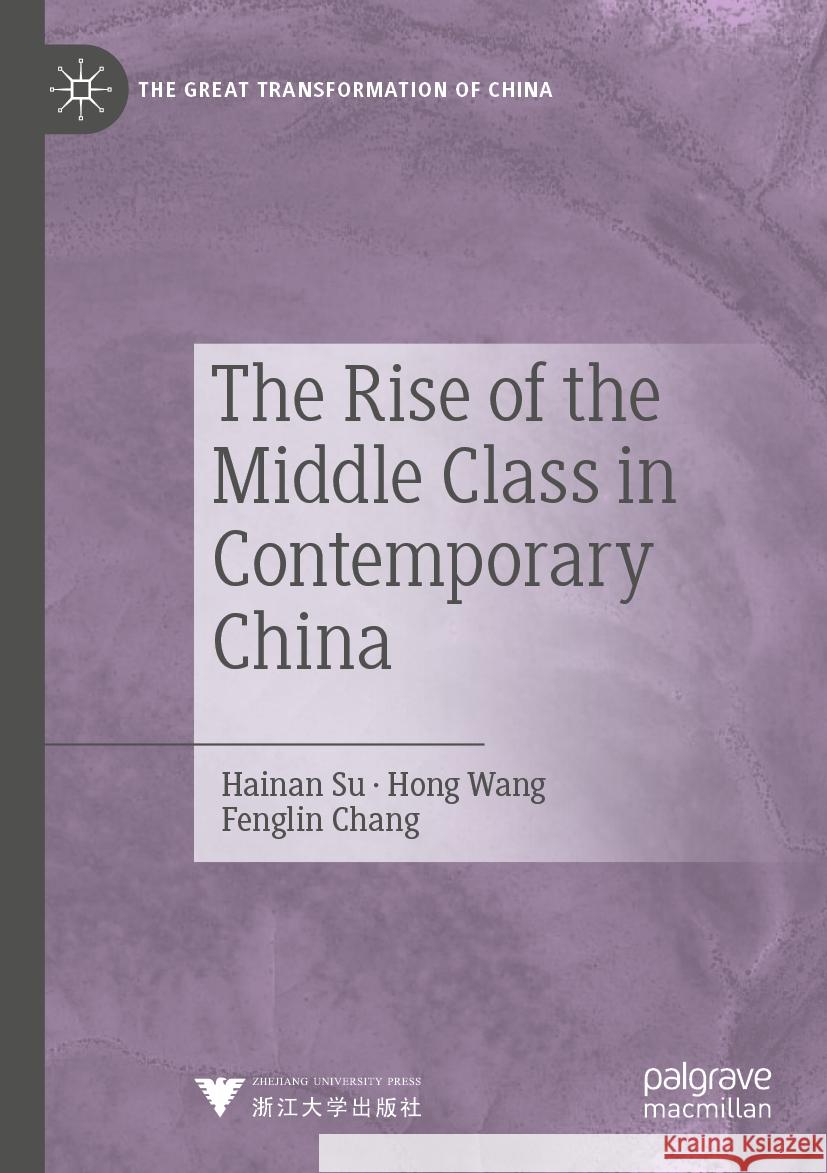 THE GREAT TRANSFORMATION OF CHINA

The Rise of the Middle Class in Contemporary China

Hainan Su · Hong Wang
Fenglin Chang

ZHEJIANG UNIVERSITY PRESS
浙江大学出版社

palgrave
macmillan